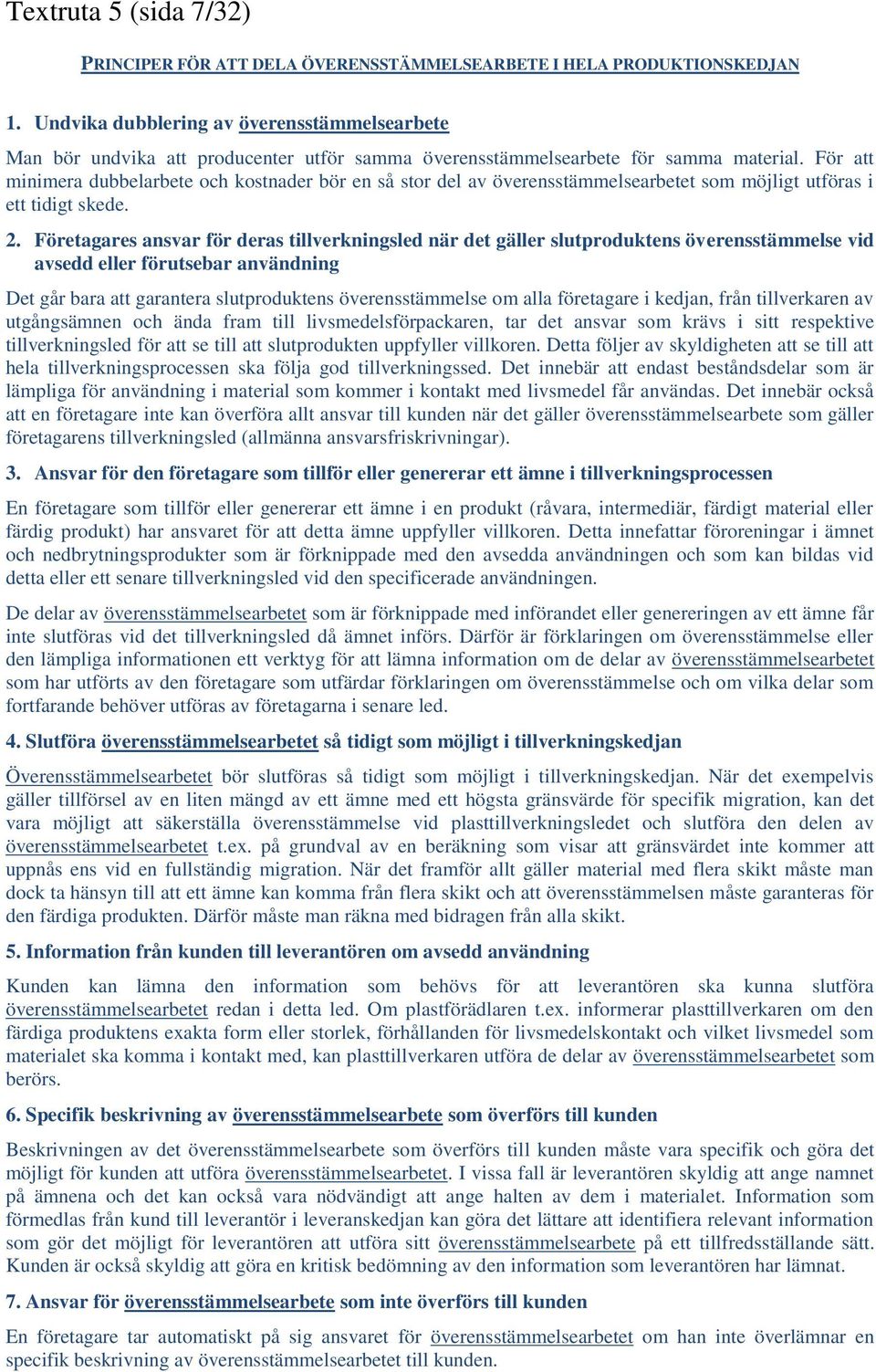 Textruta 5 (sida 7/32)

PRINCIPER FÖR ATT DELA ÖVERENSSTÄMMELSEARBETE I HELA PRODUKTIONSKEDJAN

1. Undvika dubblering av överensstämmelsearbete

Man bör undvika att producenter utför samma överensstämmelsearbete för samma material. För att minimera dubbelarbete och kostnader bör en så stor del av överensstämmelsearbetet som möjligt utföras i ett tidigt skede.

2. Företagares ansvar för deras tillverkningsled när det gäller slutproduktens överensstämmelse vid avsedd eller förutsebar användning

Det går bara att garantera slutproduktens överensstämmelse om alla företagare i kedjan, från tillverkaren av utgångsämnen och ända fram till livsmedelsförpackaren, tar det ansvar som krävs i sitt respektive tillverkningsled för att se till att slutprodukten uppfyller villkoren. Detta följer av skyldigheten att se till att hela tillverkningsprocessen ska följa god tillverkningssed. Det innebär att endast beståndsdelar som är lämpliga för användning i material som kommer i kontakt med livsmedel får användas. Det innebär också att en företagare inte kan överföra allt ansvar till kunden när det gäller överensstämmelsearbete som gäller företagarens tillverkningsled (allmänna ansvarsfriskrivningar).

3. Ansvar för den företagare som tillför eller genererar ett ämne i tillverkningsprocessen

En företagare som tillför eller genererar ett ämne i en produkt (råvara, intermediär, färdigt material eller färdig produkt) har ansvaret för att detta ämne uppfyller villkoren. Detta innefattar föroreningar i ämnet och nedbrytningsprodukter som är förknippade med den avsedda användningen och som kan bildas vid detta eller ett senare tillverkningsled vid den specificerade användningen.

De delar av överensstämmelsearbetet som är förknippade med införandet eller genereringen av ett ämne får inte slutföras vid det tillverkningsled då ämnet införs. Därför är förklaringen om överensstämmelse eller den lämpliga informationen ett verktyg för att lämna information om de delar av överensstämmelsearbetet som har utförts av den företagare som utfärdar förklaringen om överensstämmelse och om vilka delar som fortfarande behöver utföras av företagarna i senare led.

4. Slutföra överensstämmelsearbetet så tidigt som möjligt i tillverkningskedjan

Överensstämmelsearbetet bör slutföras så tidigt som möjligt i tillverkningskedjan. När det exempelvis gäller tillförsel av en liten mängd av ett ämne med ett högsta gränsvärde för specifik migration, kan det vara möjligt att säkerställa överensstämmelse vid plasttillverkningsledet och slutföra den delen av överensstämmelsearbetet t.ex. på grundval av en beräkning som visar att gränsvärdet inte kommer att uppnås ens vid en fullständig migration. När det framför allt gäller material med flera skikt måste man dock ta hänsyn till att ett ämne kan komma från flera skikt och att överensstämmelsen måste garanteras för den färdiga produkten. Därför måste man räkna med bidragen från alla skikt.

5. Information från kunden till leverantören om avsedd användning

Kunden kan lämna den information som behövs för att leverantören ska kunna slutföra överensstämmelsearbetet redan i detta led. Om plastförädlaren t.ex. informerar plasttillverkaren om den färdiga produktens exakta form eller storlek, förhållanden för livsmedelskontakt och vilket livsmedel som materialet ska komma i kontakt med, kan plasttillverkaren utföra de delar av överensstämmelsearbetet som berörs.

6. Specifik beskrivning av överensstämmelsearbete som överförs till kunden

Beskrivningen av det överensstämmelsearbete som överförs till kunden måste vara specifik och göra det möjligt för kunden att utföra överensstämmelsearbetet. I vissa fall är leverantören skyldig att ange namnet på ämnena och det kan också vara nödvändigt att ange halten av dem i materialet. Information som förmedlas från kund till leverantör i leveranskedjan kan göra det lättare att identifiera relevant information som gör det möjligt för leverantören att utföra sitt överensstämmelsearbete på ett tillfredsställande sätt. Kunden är också skyldig att göra en kritisk bedömning av den information som leverantören har lämnat.

7. Ansvar för överensstämmelsearbete som inte överförs till kunden

En företagare tar automatiskt på sig ansvaret för överensstämmelsearbetet om han inte överlämnar en specifik beskrivning av överensstämmelsearbetet till kunden.